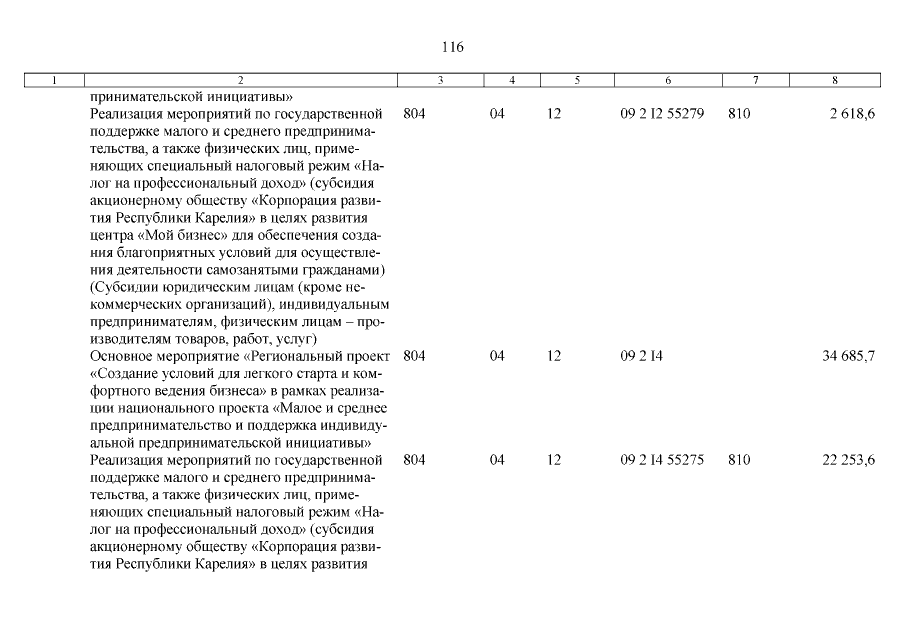 116

| 1 | 2 | 3 | 4 | 5 | 6 | 7 | 8 |
|---|---|---|---|---|---|---|---|
| | принимательской инициативы» | | | | | | |
| | Реализация мероприятий по государственной поддержке малого и среднего предпринимательства, а также физических лиц, применяющих специальный налоговый режим «Налог на профессиональный доход» (субсидия акционерному обществу «Корпорация развития Республики Карелия» в целях развития центра «Мой бизнес» для обеспечения создания благоприятных условий для осуществления деятельности самозанятыми гражданами) (Субсидии юридическим лицам (кроме некоммерческих организаций), индивидуальным предпринимателям, физическим лицам – производителям товаров, работ, услуг) | 804 | 04 | 12 | 09 2 I2 55279 | 810 | 2 618,6 |
| | Основное мероприятие «Региональный проект «Создание условий для легкого старта и комфортного ведения бизнеса» в рамках реализации национального проекта «Малое и среднее предпринимательство и поддержка индивидуальной предпринимательской инициативы» | 804 | 04 | 12 | 09 2 I4 | | 34 685,7 |
| | Реализация мероприятий по государственной поддержке малого и среднего предпринимательства, а также физических лиц, применяющих специальный налоговый режим «Налог на профессиональный доход» (субсидия акционерному обществу «Корпорация развития Республики Карелия» в целях развития | 804 | 04 | 12 | 09 2 I4 55275 | 810 | 22 253,6 |